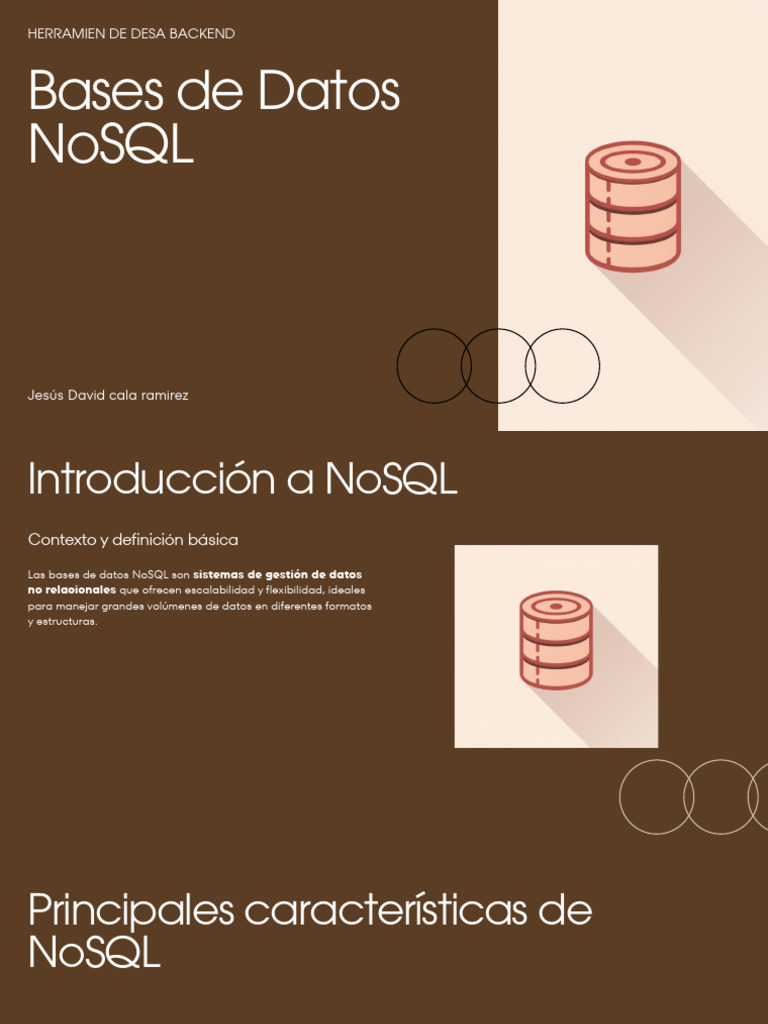 HERRAMIEN DE DESA BACKEND

Bases de Datos NoSQL

Jesús David cala ramirez

Introducción a NoSQL

Contexto y definición básica

Las bases de datos NoSQL son sistemas de gestión de datos no relacionales que ofrecen escalabilidad y flexibilidad, ideales para manejar grandes volúmenes de datos en diferentes formatos y estructuras.

Principales características de NoSQL